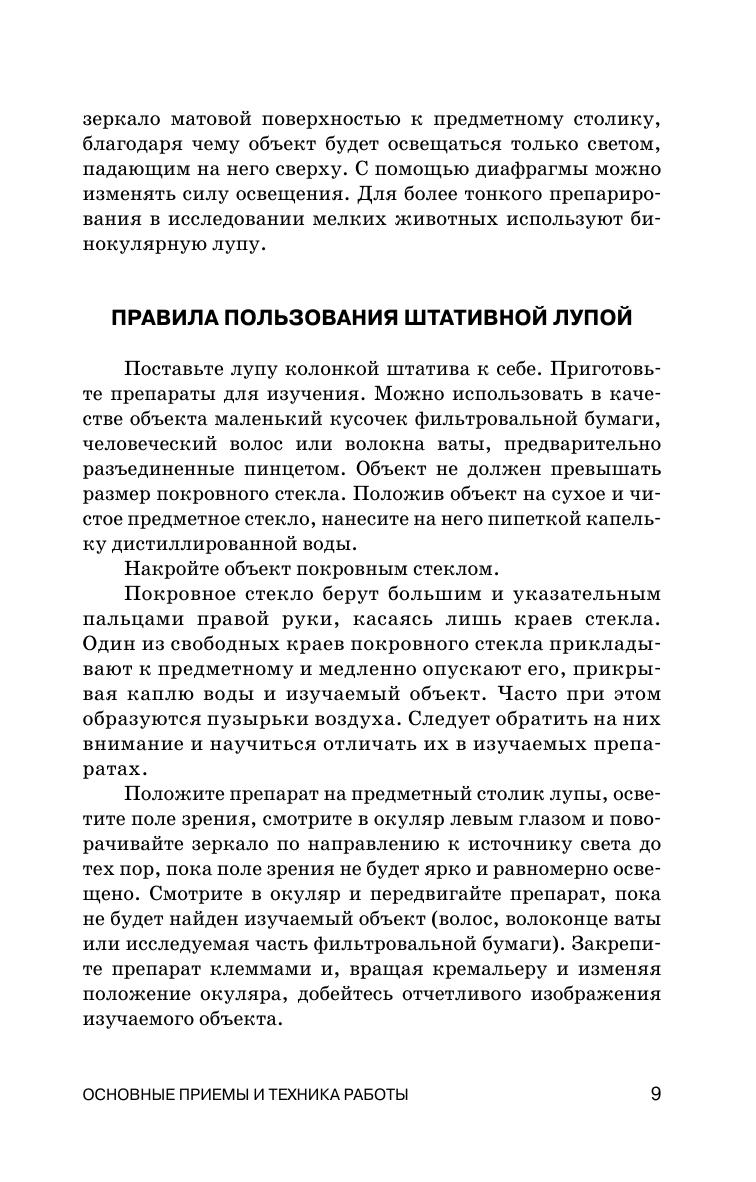 зеркало матовой поверхностью к предметному столику, благодаря чему объект будет освещаться только светом, падающим на него сверху. С помощью диафрагмы можно изменять силу освещения. Для более тонкого препарирования в исследовании мелких животных используют бинокулярную лупу.

ПРАВИЛА ПОЛЬЗОВАНИЯ ШТАТИВНОЙ ЛУПОЙ

Поставьте лупу колонкой штатива к себе. Приготовьте препараты для изучения. Можно использовать в качестве объекта маленький кусочек фильтровальной бумаги, человеческий волос или волокна ваты, предварительно разъединенные пинцетом. Объект не должен превышать размер покровного стекла. Положив объект на сухое и чистое предметное стекло, нанесите на него пипеткой капельку дистиллированной воды.

Накройте объект покровным стеклом.

Покровное стекло берут большим и указательным пальцами правой руки, касаясь лишь краев стекла. Один из свободных краев покровного стекла прикладывают к предметному и медленно опускают его, прикрывая каплю воды и изучаемый объект. Часто при этом образуются пузырьки воздуха. Следует обратить на них внимание и научиться отличать их в изучаемых препаратах.

Положите препарат на предметный столик лупы, осветите поле зрения, смотрите в окуляр левым глазом и поворачивайте зеркало по направлению к источнику света до тех пор, пока поле зрения не будет ярко и равномерно освещено. Смотрите в окуляр и передвигайте препарат, пока не будет найден изучаемый объект (волос, волоконце ваты или исследуемая часть фильтровальной бумаги). Закрепите препарат клеммами и, вращая кремальеру и изменяя положение окуляра, добейтесь отчетливого изображения изучаемого объекта.

ОСНОВНЫЕ ПРИЕМЫ И ТЕХНИКА РАБОТЫ 9